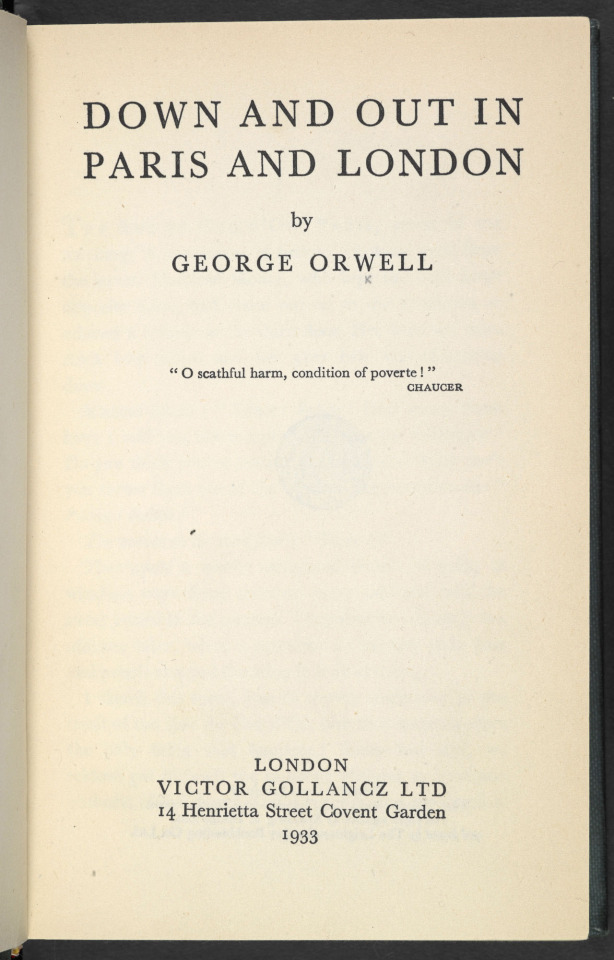 DOWN AND OUT IN PARIS AND LONDON

by

GEORGE ORWELL

" O scathful harm, condition of poverte ! "
CHAUCER

LONDON
VICTOR GOLLANCZ LTD
14 Henrietta Street Covent Garden
1933